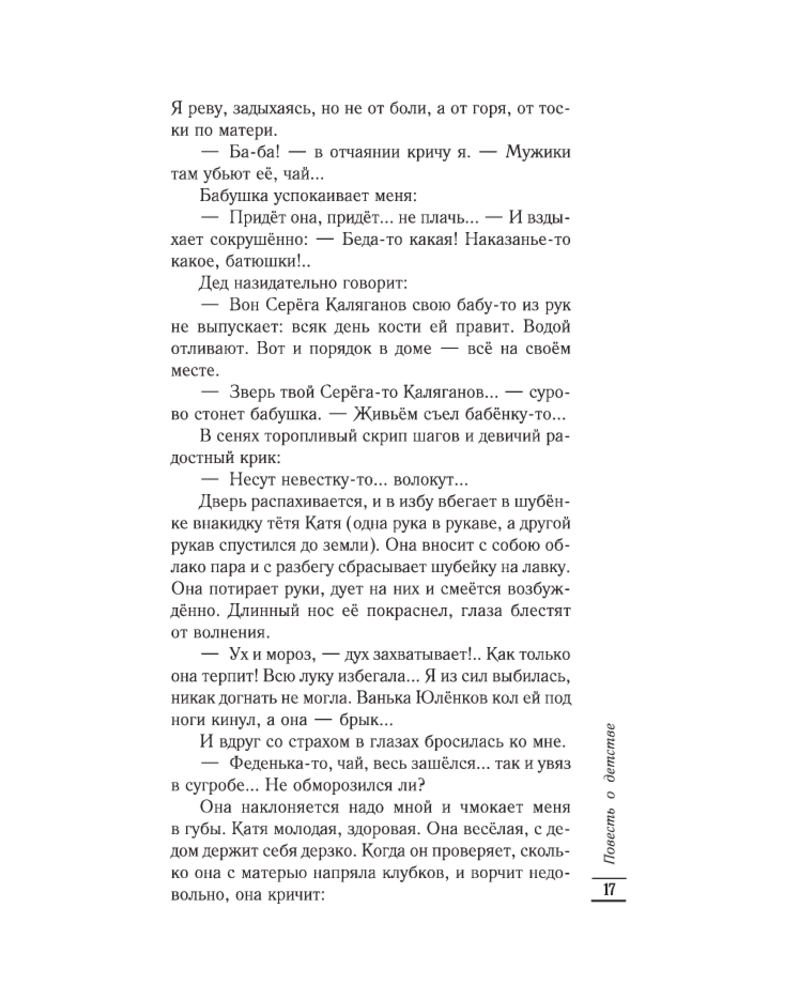 Я реву, задыхаясь, но не от боли, а от горя, от тоски по матери.

— Ба-ба! — в отчаянии кричу я. — Мужики там убьют её, чай...

Бабушка успокаивает меня:

— Придёт она, придёт... не плачь... — И вздыхает сокрушённо: — Беда-то какая! Наказанье-то какое, батюшки!..

Дед назидательно говорит:

— Вон Серёга Каляганов свою бабу-то из рук не выпускает: всяк день кости ей правит. Водой отливают. Вот и порядок в доме — всё на своём месте.

— Зверь твой Серёга-то Каляганов... — сурово стонет бабушка. — Живьём съел бабёнку-то...

В сенях торопливый скрип шагов и девичий радостный крик:

— Несут невестку-то... волокут...

Дверь распахивается, и в избу вбегает в шубёнке внакидку тётя Катя (одна рука в рукаве, а другой рукав спустился до земли). Она вносит с собою облако пара и с разбегу сбрасывает шубейку на лавку. Она потирает руки, дует на них и смеётся возбуждённо. Длинный нос её покраснел, глаза блестят от волнения.

— Ух и мороз, — дух захватывает!.. Как только она терпит! Всю луку избегала... Я из сил выбилась, никак догнать не могла. Ванька Юлёнков кол ей под ноги кинул, а она — брык...

И вдруг со страхом в глазах бросилась ко мне.

— Феденька-то, чай, весь зашёлся... так и увяз в сугробе... Не обморозился ли?

Она наклоняется надо мной и чмокает меня в губы. Катя молодая, здоровая. Она весёлая, с дедом держит себя дерзко. Когда он проверяет, сколько она с матерью напряла клубков, и ворчит недовольно, она кричит:

Повесть о детстве

17